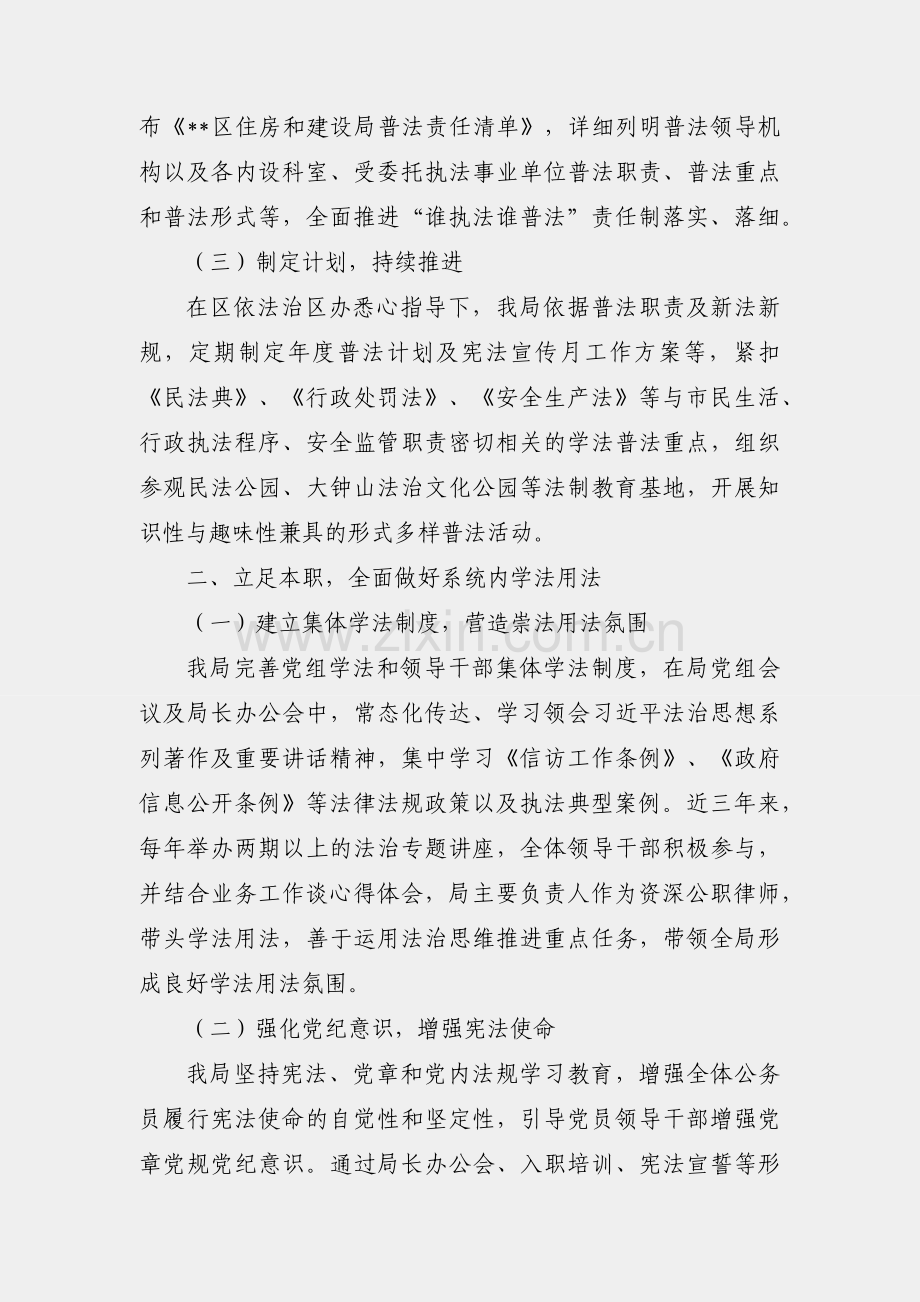 布《**区住房和建设局普法责任清单》，详细列明普法领导机构以及各内设科室、受委托执法事业单位普法职责、普法重点和普法形式等，全面推进“谁执法谁普法”责任制落实、落细。

（三）制定计划，持续推进

在区依法治区办悉心指导下，我局依据普法职责及新法新规，定期制定年度普法计划及宪法宣传月工作方案等，紧扣《民法典》、《行政处罚法》、《安全生产法》等与市民生活、行政执法程序、安全监管职责密切相关的学法普法重点，组织参观民法公园、大钟山法治文化公园等法制教育基地，开展知识性与趣味性兼具的形式多样普法活动。

二、立足本职，全面做好系统内学法用法

（一）建立集体学法制度，营造崇法用法氛围

我局完善党组学法和领导干部集体学法制度，在局党组会议及局长办公会中，常态化传达、学习领会习近平法治思想系列著作及重要讲话精神，集中学习《信访工作条例》、《政府信息公开条例》等法律法规政策以及执法典型案例。近三年来，每年举办两期以上的法治专题讲座，全体领导干部积极参与，并结合业务工作谈心得体会，局主要负责人作为资深公职律师，带头学法用法，善于运用法治思维推进重点任务，带领全局形成良好学法用法氛围。

（二）强化党纪意识，增强宪法使命

我局坚持宪法、党章和党内法规学习教育，增强全体公务员履行宪法使命的自觉性和坚定性，引导党员领导干部增强党章党规党纪意识。通过局长办公会、入职培训、宪法宣誓等形

www.zixin.com.cn